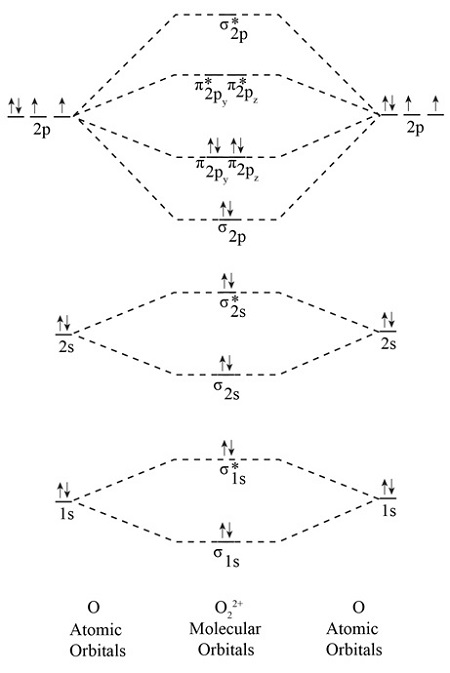 $\sigma^*_{2p}$

$\pi^*_{2p_y}$ $\pi^*_{2p_z}$

↑↓ ↑ ↑
2p

↑↓ ↑ ↑
2p

↑↓ ↑↓
$\pi_{2p_y}$ $\pi_{2p_z}$

↑↓
$\sigma_{2p}$

↑↓
$\sigma^*_{2s}$

↑↓
2s

↑↓
2s

↑↓
$\sigma_{2s}$

↑↓
$\sigma^*_{1s}$

↑↓
1s

↑↓
1s

↑↓
$\sigma_{1s}$

O
Atomic
Orbitals

$O_2^{2+}$
Molecular
Orbitals

O
Atomic
Orbitals